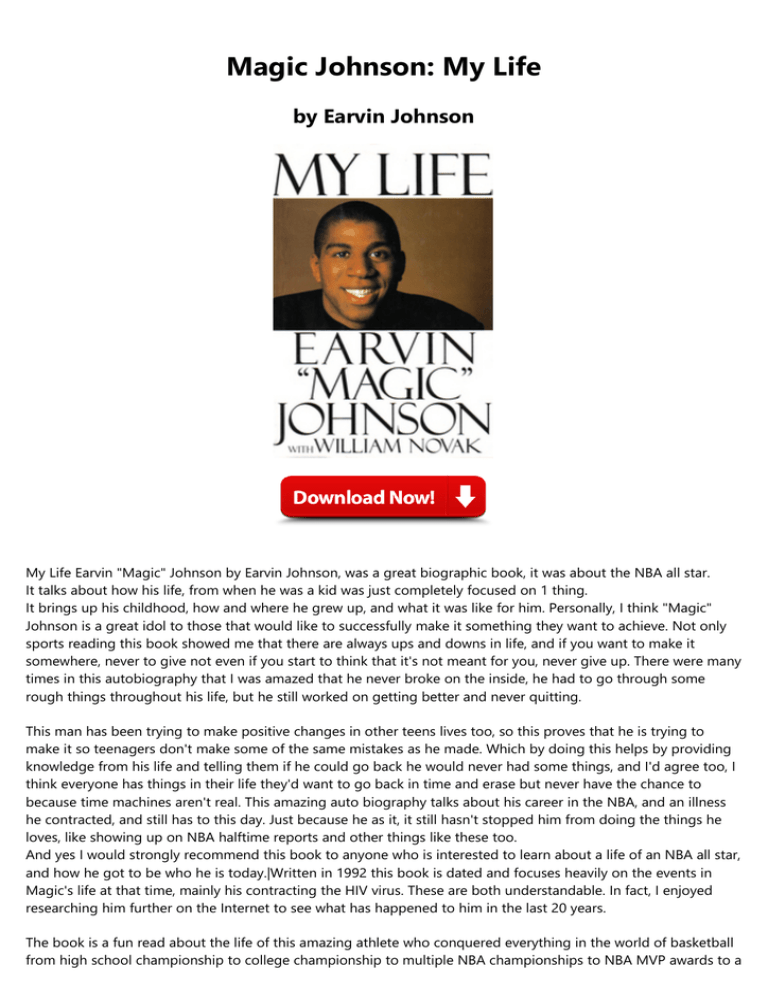 Magic Johnson: My Life

by Earvin Johnson

MY LIFE

EARVIN "MAGIC" JOHNSON

WITH WILLIAM NOVAK

Download Now!

My Life Earvin "Magic" Johnson by Earvin Johnson, was a great biographic book, it was about the NBA all star. It talks about how his life, from when he was a kid was just completely focused on 1 thing.
It brings up his childhood, how and where he grew up, and what it was like for him. Personally, I think "Magic" Johnson is a great idol to those that would like to successfully make it something they want to achieve. Not only sports reading this book showed me that there are always ups and downs in life, and if you want to make it somewhere, never to give not even if you start to think that it's not meant for you, never give up. There were many times in this autobiography that I was amazed that he never broke on the inside, he had to go through some rough things throughout his life, but he still worked on getting better and never quitting.

This man has been trying to make positive changes in other teens lives too, so this proves that he is trying to make it so teenagers don't make some of the same mistakes as he made. Which by doing this helps by providing knowledge from his life and telling them if he could go back he would never had some things, and I'd agree too, I think everyone has things in their life they'd want to go back in time and erase but never have the chance to because time machines aren't real. This amazing auto biography talks about his career in the NBA, and an illness he contracted, and still has to this day. Just because he as it, it still hasn't stopped him from doing the things he loves, like showing up on NBA halftime reports and other things like these too.
And yes I would strongly recommend this book to anyone who is interested to learn about a life of an NBA all star, and how he got to be who he is today.|Written in 1992 this book is dated and focuses heavily on the events in Magic's life at that time, mainly his contracting the HIV virus. These are both understandable. In fact, I enjoyed researching him further on the Internet to see what has happened to him in the last 20 years.

The book is a fun read about the life of this amazing athlete who conquered everything in the world of basketball from high school championship to college championship to multiple NBA championships to NBA MVP awards to a